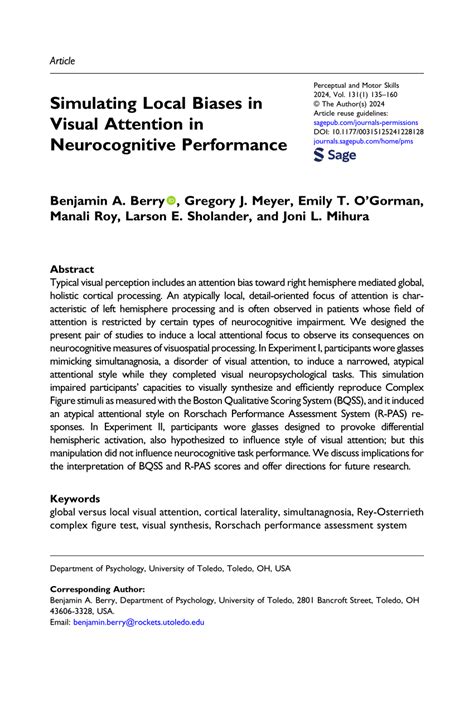 Article

Simulating Local Biases in Visual Attention in Neurocognitive Performance

Perceptual and Motor Skills
2024, Vol. 131(1) 135–160
© The Author(s) 2024
Article reuse guidelines:
sagepub.com/journals-permissions
DOI: 10.1177/00315125241228128
journals.sagepub.com/home/pms
Sage

Benjamin A. Berry, Gregory J. Meyer, Emily T. O'Gorman, Manali Roy, Larson E. Sholander, and Joni L. Mihura

Abstract
Typical visual perception includes an attention bias toward right hemisphere mediated global, holistic cortical processing. An atypically local, detail-oriented focus of attention is characteristic of left hemisphere processing and is often observed in patients whose field of attention is restricted by certain types of neurocognitive impairment. We designed the present pair of studies to induce a local attentional focus to observe its consequences on neurocognitive measures of visuospatial processing. In Experiment I, participants wore glasses mimicking simultanagnosia, a disorder of visual attention, to induce a narrowed, atypical attentional style while they completed visual neuropsychological tasks. This simulation impaired participants' capacities to visually synthesize and efficiently reproduce Complex Figure stimuli as measured with the Boston Qualitative Scoring System (BQSS), and it induced an atypical attentional style on Rorschach Performance Assessment System (R-PAS) responses. In Experiment II, participants wore glasses designed to provoke differential hemispheric activation, also hypothesized to influence style of visual attention; but this manipulation did not influence neurocognitive task performance. We discuss implications for the interpretation of BQSS and R-PAS scores and offer directions for future research.

Keywords
global versus local visual attention, cortical laterality, simultanagnosia, Rey-Osterrieth complex figure test, visual synthesis, Rorschach performance assessment system

Department of Psychology, University of Toledo, Toledo, OH, USA

Corresponding Author:
Benjamin A. Berry, Department of Psychology, University of Toledo, 2801 Bancroft Street, Toledo, OH 43606-3328, USA.
Email: benjamin.berry@rockets.utoledo.edu